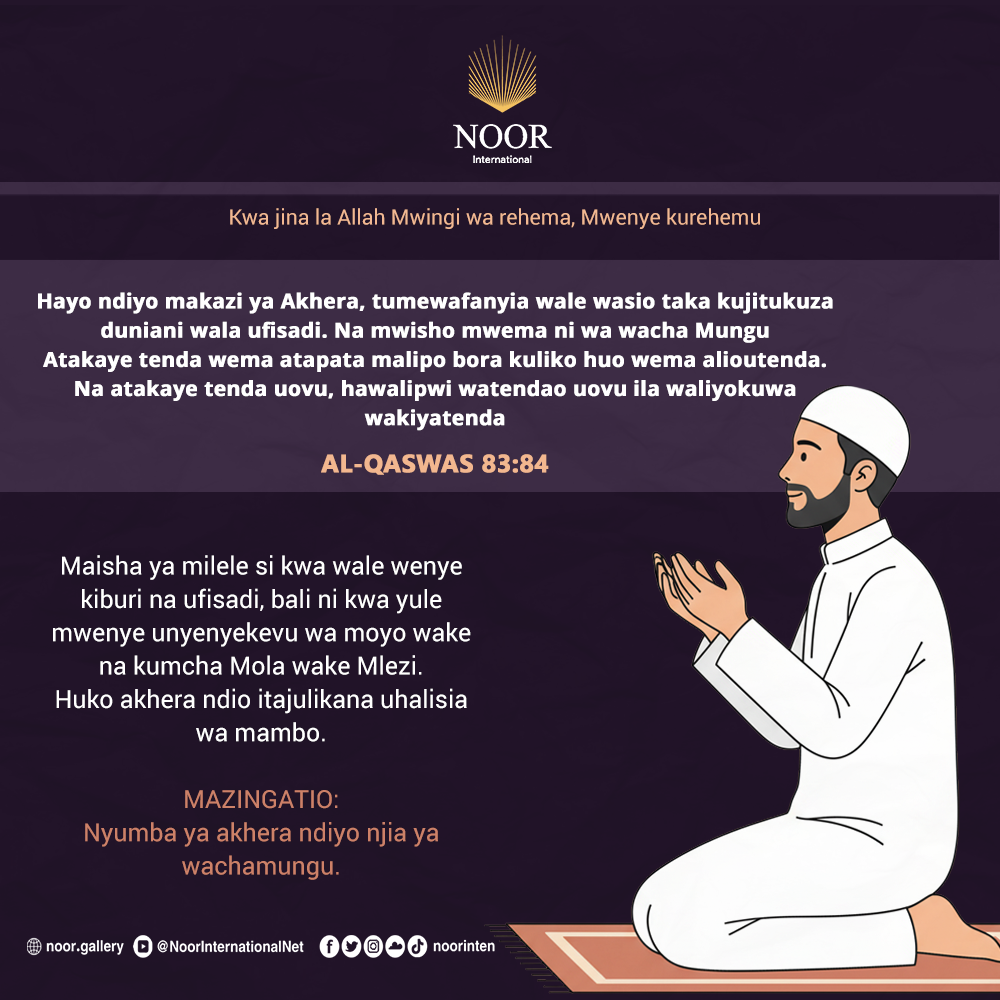 NOOR
International

Kwa jina la Allah Mwingi wa rehema, Mwenye kurehemu

Hayo ndiyo makazi ya Akhera, tumewafanyia wale wasio taka kujitukuza duniani wala ufisadi. Na mwisho mwema ni wa wacha Mungu Atakaye tenda wema atapata malipo bora kuliko huo wema alioutenda. Na atakaye tenda uovu, hawalipwi watendao uovu ila waliyokuwa wakiyatenda

AL-QASWAS 83:84

Maisha ya milele si kwa wale wenye kiburi na ufisadi, bali ni kwa yule mwenye unyenyekevu wa moyo wake na kumcha Mola wake Mlezi. Huko akhera ndio itajulikana uhalisia wa mambo.

MAZINGATIO:
Nyumba ya akhera ndiyo njia ya wachamungu.

noor.gallery @NoorInternationalNet noorinten